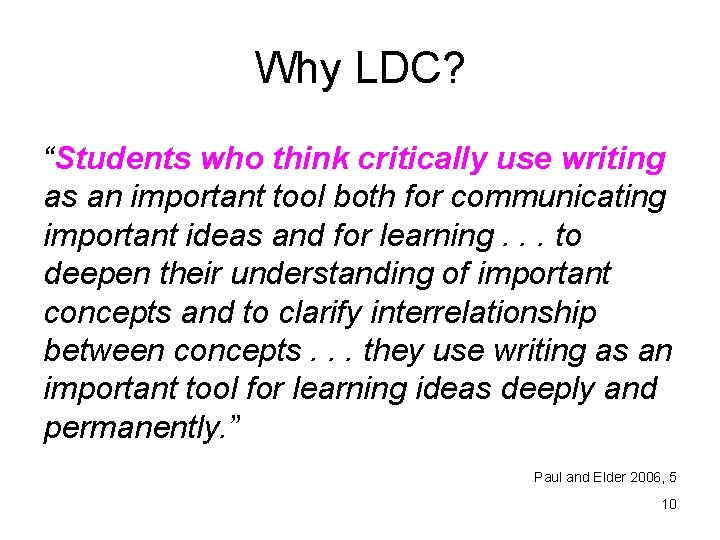 Why LDC?

"Students who think critically use writing as an important tool both for communicating important ideas and for learning . . . to deepen their understanding of important concepts and to clarify interrelationship between concepts . . . they use writing as an important tool for learning ideas deeply and permanently."

Paul and Elder 2006, 5

10